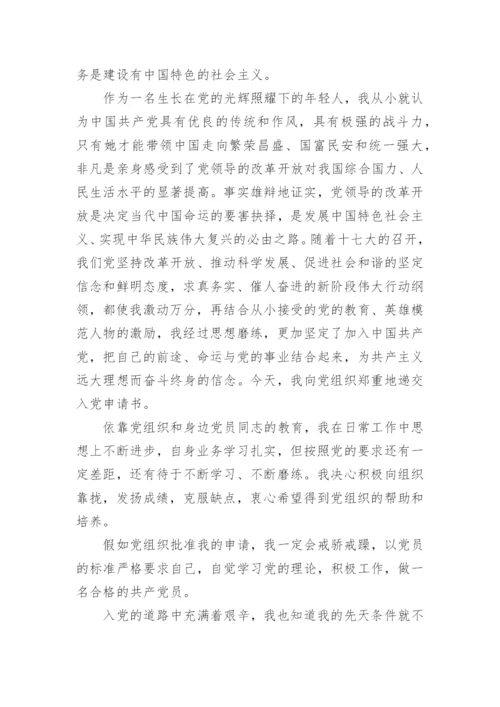 务是建设有中国特色的社会主义。

作为一名生长在党的光辉照耀下的年轻人，我从小就认为中国共产党具有优良的传统和作风，具有极强的战斗力，只有她才能带领中国走向繁荣昌盛、国富民安和统一强大，非凡是亲身感受到了党领导的改革开放对我国综合国力、人民生活水平的显著提高。事实雄辩地证实，党领导的改革开放是决定当代中国命运的要害抉择，是发展中国特色社会主义、实现中华民族伟大复兴的必由之路。随着十七大的召开，我们党坚持改革开放、推动科学发展、促进社会和谐的坚定信念和鲜明态度，求真务实、催人奋进的新阶段伟大行动纲领，都使我激动万分，再结合从小接受的党的教育、英雄模范人物的激励，我经过思想磨练，更加坚定了加入中国共产党，把自己的前途、命运与党的事业结合起来，为共产主义远大理想而奋斗终身的信念。今天，我向党组织郑重地递交入党申请书。

依靠党组织和身边党员同志的教育，我在日常工作中思想上不断进步，自身业务学习扎实，但按照党的要求还有一定差距，还有待于不断学习、不断磨练。我决心积极向组织靠拢，发扬成绩，克服缺点，衷心希望得到党组织的帮助和培养。

假如党组织批准我的申请，我一定会戒骄戒躁，以党员的标准严格要求自己，自觉学习党的理论，积极工作，做一名合格的共产党员。

入党的道路中充满着艰辛，我也知道我的先天条件就不